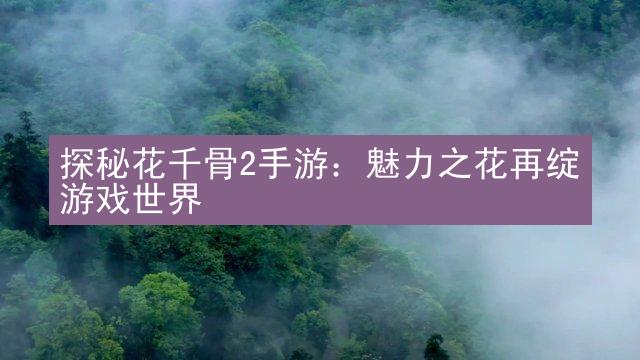 探秘花千骨2手游：魅力之花再绽游戏世界